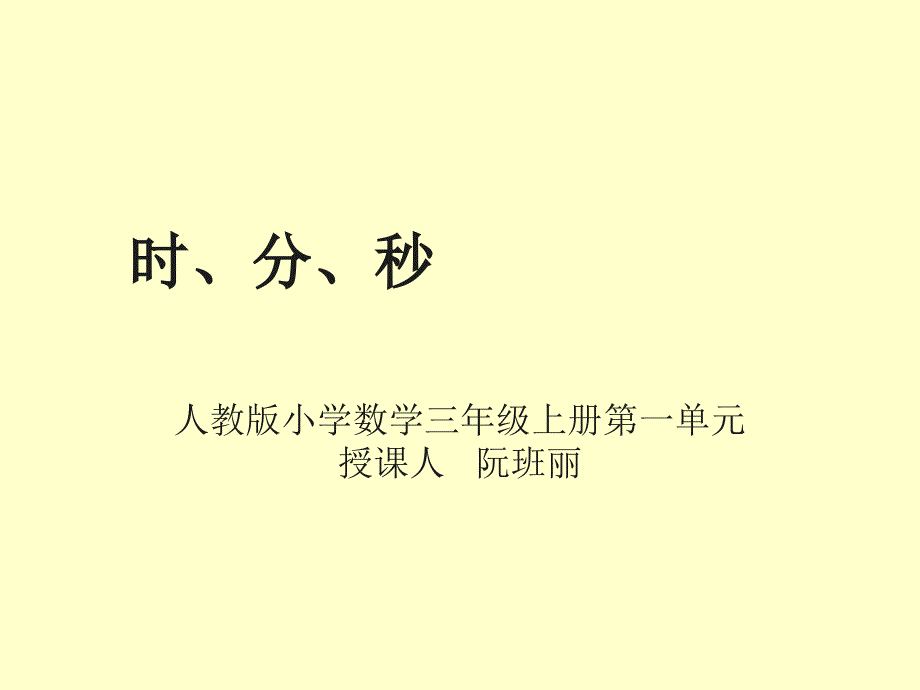 时、分、秒

人教版小学数学三年级上册第一单元
授课人　阮班丽